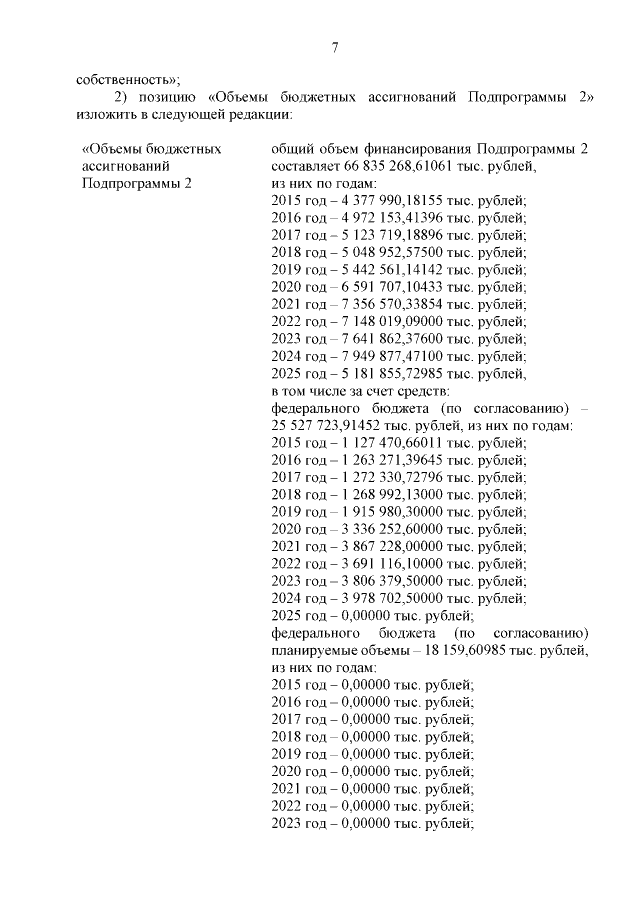 7

собственность»;

2) позицию «Объемы бюджетных ассигнований Подпрограммы 2» изложить в следующей редакции:

«Объемы бюджетных ассигнований Подпрограммы 2

общий объем финансирования Подпрограммы 2 составляет 66 835 268,61061 тыс. рублей,
из них по годам:
2015 год – 4 377 990,18155 тыс. рублей;
2016 год – 4 972 153,41396 тыс. рублей;
2017 год – 5 123 719,18896 тыс. рублей;
2018 год – 5 048 952,57500 тыс. рублей;
2019 год – 5 442 561,14142 тыс. рублей;
2020 год – 6 591 707,10433 тыс. рублей;
2021 год – 7 356 570,33854 тыс. рублей;
2022 год – 7 148 019,09000 тыс. рублей;
2023 год – 7 641 862,37600 тыс. рублей;
2024 год – 7 949 877,47100 тыс. рублей;
2025 год – 5 181 855,72985 тыс. рублей,
в том числе за счет средств:
федерального бюджета (по согласованию) – 25 527 723,91452 тыс. рублей, из них по годам:
2015 год – 1 127 470,66011 тыс. рублей;
2016 год – 1 263 271,39645 тыс. рублей;
2017 год – 1 272 330,72796 тыс. рублей;
2018 год – 1 268 992,13000 тыс. рублей;
2019 год – 1 915 980,30000 тыс. рублей;
2020 год – 3 336 252,60000 тыс. рублей;
2021 год – 3 867 228,00000 тыс. рублей;
2022 год – 3 691 116,10000 тыс. рублей;
2023 год – 3 806 379,50000 тыс. рублей;
2024 год – 3 978 702,50000 тыс. рублей;
2025 год – 0,00000 тыс. рублей;
федерального бюджета (по согласованию) планируемые объемы – 18 159,60985 тыс. рублей, из них по годам:
2015 год – 0,00000 тыс. рублей;
2016 год – 0,00000 тыс. рублей;
2017 год – 0,00000 тыс. рублей;
2018 год – 0,00000 тыс. рублей;
2019 год – 0,00000 тыс. рублей;
2020 год – 0,00000 тыс. рублей;
2021 год – 0,00000 тыс. рублей;
2022 год – 0,00000 тыс. рублей;
2023 год – 0,00000 тыс. рублей;